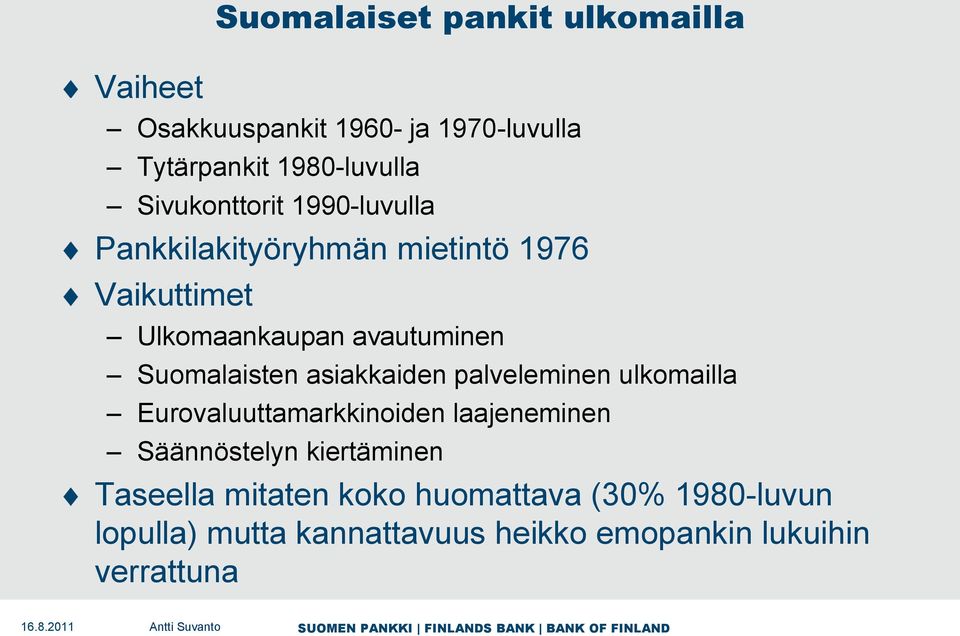 Suomalaiset pankit ulkomailla

♦ Vaiheet
– Osakkuuspankit 1960- ja 1970-luvulla
– Tytärpankit 1980-luvulla
– Sivukonttorit 1990-luvulla
♦ Pankkilakityöryhmän mietintö 1976
♦ Vaikuttimet
– Ulkomaankaupan avautuminen
– Suomalaisten asiakkaiden palveleminen ulkomailla
– Eurovaluuttamarkkinoiden laajeneminen
– Säännöstelyn kiertäminen
♦ Taseella mitaten koko huomattava (30% 1980-luvun lopulla) mutta kannattavuus heikko emopankin lukuihin verrattuna

16.8.2011 Antti Suvanto SUOMEN PANKKI | FINLANDS BANK | BANK OF FINLAND